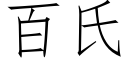 百氏